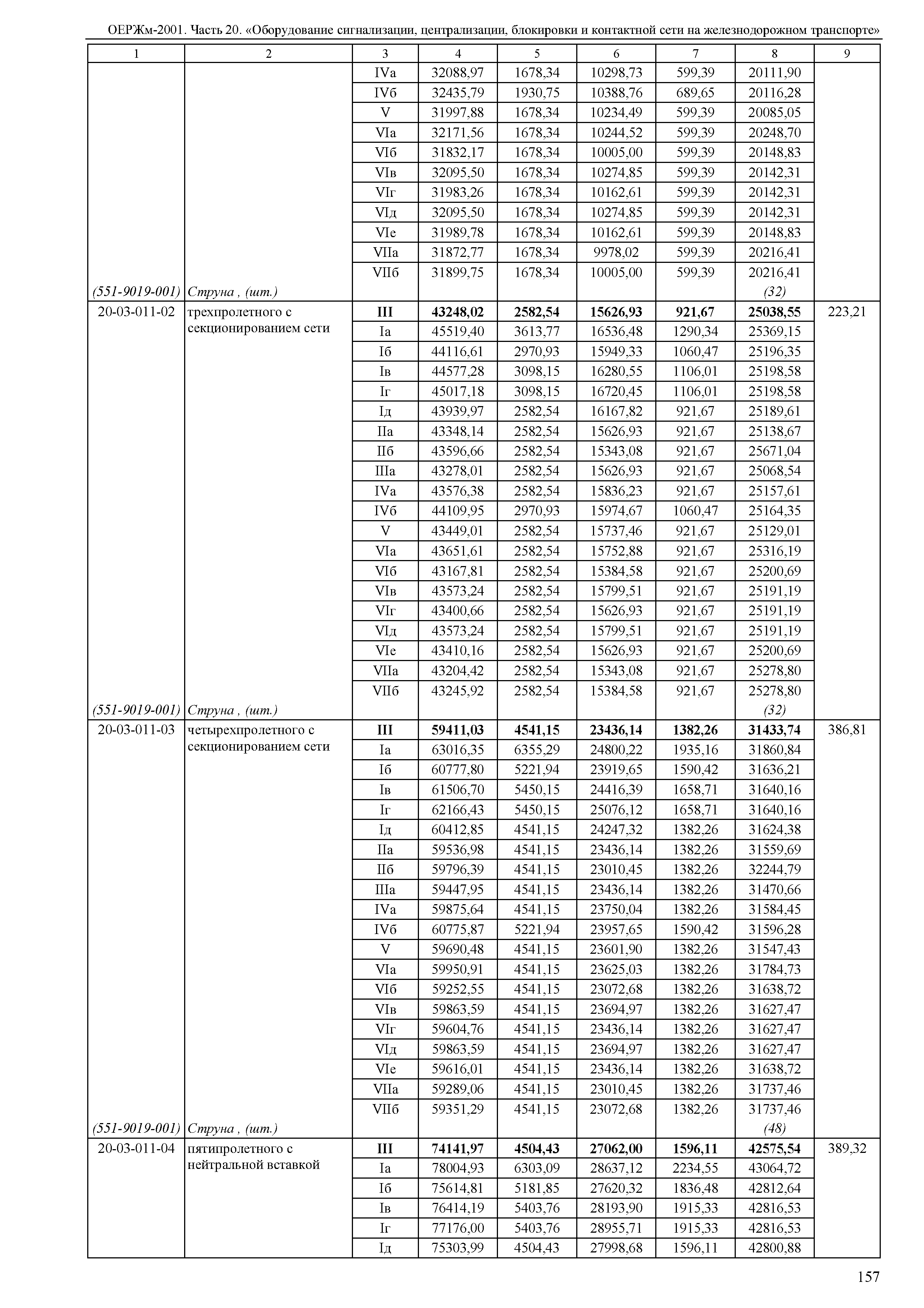 ОЕРЖм-2001. Часть 20. «Оборудование сигнализации, централизации, блокировки и контактной сети на железнодорожном транспорте»

| 1 | 2 | 3 | 4 | 5 | 6 | 7 | 8 | 9 |
|---|---|---|---|---|---|---|---|---|
| | | IVа | 32088,97 | 1678,34 | 10298,73 | 599,39 | 20111,90 | |
| | | IVб | 32435,79 | 1930,75 | 10388,76 | 689,65 | 20116,28 | |
| | | V | 31997,88 | 1678,34 | 10234,49 | 599,39 | 20085,05 | |
| | | VIа | 32171,56 | 1678,34 | 10244,52 | 599,39 | 20248,70 | |
| | | VIб | 31832,17 | 1678,34 | 10005,00 | 599,39 | 20148,83 | |
| | | VIв | 32095,50 | 1678,34 | 10274,85 | 599,39 | 20142,31 | |
| | | VIг | 31983,26 | 1678,34 | 10162,61 | 599,39 | 20142,31 | |
| | | VIд | 32095,50 | 1678,34 | 10274,85 | 599,39 | 20142,31 | |
| | | VIе | 31989,78 | 1678,34 | 10162,61 | 599,39 | 20148,83 | |
| | | VIIа | 31872,77 | 1678,34 | 9978,02 | 599,39 | 20216,41 | |
| | | VIIб | 31899,75 | 1678,34 | 10005,00 | 599,39 | 20216,41 | |
| (551-9019-001) | Струна , (шт.) | | | | | | (32) | |
| 20-03-011-02 | трехпролетного с секционированием сети | **III** | **43248,02** | **2582,54** | **15626,93** | **921,67** | **25038,55** | 223,21 |
| | | Iа | 45519,40 | 3613,77 | 16536,48 | 1290,34 | 25369,15 | |
| | | Iб | 44116,61 | 2970,93 | 15949,33 | 1060,47 | 25196,35 | |
| | | Iв | 44577,28 | 3098,15 | 16280,55 | 1106,01 | 25198,58 | |
| | | Iг | 45017,18 | 3098,15 | 16720,45 | 1106,01 | 25198,58 | |
| | | Iд | 43939,97 | 2582,54 | 16167,82 | 921,67 | 25189,61 | |
| | | IIа | 43348,14 | 2582,54 | 15626,93 | 921,67 | 25138,67 | |
| | | IIб | 43596,66 | 2582,54 | 15343,08 | 921,67 | 25671,04 | |
| | | IIIа | 43278,01 | 2582,54 | 15626,93 | 921,67 | 25068,54 | |
| | | IVа | 43576,38 | 2582,54 | 15836,23 | 921,67 | 25157,61 | |
| | | IVб | 44109,95 | 2970,93 | 15974,67 | 1060,47 | 25164,35 | |
| | | V | 43449,01 | 2582,54 | 15737,46 | 921,67 | 25129,01 | |
| | | VIа | 43651,61 | 2582,54 | 15752,88 | 921,67 | 25316,19 | |
| | | VIб | 43167,81 | 2582,54 | 15384,58 | 921,67 | 25200,69 | |
| | | VIв | 43573,24 | 2582,54 | 15799,51 | 921,67 | 25191,19 | |
| | | VIг | 43400,66 | 2582,54 | 15626,93 | 921,67 | 25191,19 | |
| | | VIд | 43573,24 | 2582,54 | 15799,51 | 921,67 | 25191,19 | |
| | | VIе | 43410,16 | 2582,54 | 15626,93 | 921,67 | 25200,69 | |
| | | VIIа | 43204,42 | 2582,54 | 15343,08 | 921,67 | 25278,80 | |
| | | VIIб | 43245,92 | 2582,54 | 15384,58 | 921,67 | 25278,80 | |
| (551-9019-001) | Струна , (шт.) | | | | | | (32) | |
| 20-03-011-03 | четырехпролетного с секционированием сети | **III** | **59411,03** | **4541,15** | **23436,14** | **1382,26** | **31433,74** | 386,81 |
| | | Iа | 63016,35 | 6355,29 | 24800,22 | 1935,16 | 31860,84 | |
| | | Iб | 60777,80 | 5221,94 | 23919,65 | 1590,42 | 31636,21 | |
| | | Iв | 61506,70 | 5450,15 | 24416,39 | 1658,71 | 31640,16 | |
| | | Iг | 62166,43 | 5450,15 | 25076,12 | 1658,71 | 31640,16 | |
| | | Iд | 60412,85 | 4541,15 | 24247,32 | 1382,26 | 31624,38 | |
| | | IIа | 59536,98 | 4541,15 | 23436,14 | 1382,26 | 31559,69 | |
| | | IIб | 59796,39 | 4541,15 | 23010,45 | 1382,26 | 32244,79 | |
| | | IIIа | 59447,95 | 4541,15 | 23436,14 | 1382,26 | 31470,66 | |
| | | IVа | 59875,64 | 4541,15 | 23750,04 | 1382,26 | 31584,45 | |
| | | IVб | 60775,87 | 5221,94 | 23957,65 | 1590,42 | 31596,28 | |
| | | V | 59690,48 | 4541,15 | 23601,90 | 1382,26 | 31547,43 | |
| | | VIа | 59950,91 | 4541,15 | 23625,03 | 1382,26 | 31784,73 | |
| | | VIб | 59252,55 | 4541,15 | 23072,68 | 1382,26 | 31638,72 | |
| | | VIв | 59863,59 | 4541,15 | 23694,97 | 1382,26 | 31627,47 | |
| | | VIг | 59604,76 | 4541,15 | 23436,14 | 1382,26 | 31627,47 | |
| | | VIд | 59863,59 | 4541,15 | 23694,97 | 1382,26 | 31627,47 | |
| | | VIе | 59616,01 | 4541,15 | 23436,14 | 1382,26 | 31638,72 | |
| | | VIIа | 59289,06 | 4541,15 | 23010,45 | 1382,26 | 31737,46 | |
| | | VIIб | 59351,29 | 4541,15 | 23072,68 | 1382,26 | 31737,46 | |
| (551-9019-001) | Струна , (шт.) | | | | | | (48) | |
| 20-03-011-04 | пятипролетного с нейтральной вставкой | **III** | **74141,97** | **4504,43** | **27062,00** | **1596,11** | **42575,54** | 389,32 |
| | | Iа | 78004,93 | 6303,09 | 28637,12 | 2234,55 | 43064,72 | |
| | | Iб | 75614,81 | 5181,85 | 27620,32 | 1836,48 | 42812,64 | |
| | | Iв | 76414,19 | 5403,76 | 28193,90 | 1915,33 | 42816,53 | |
| | | Iг | 77176,00 | 5403,76 | 28955,71 | 1915,33 | 42816,53 | |
| | | Iд | 75303,99 | 4504,43 | 27998,68 | 1596,11 | 42800,88 | |

157